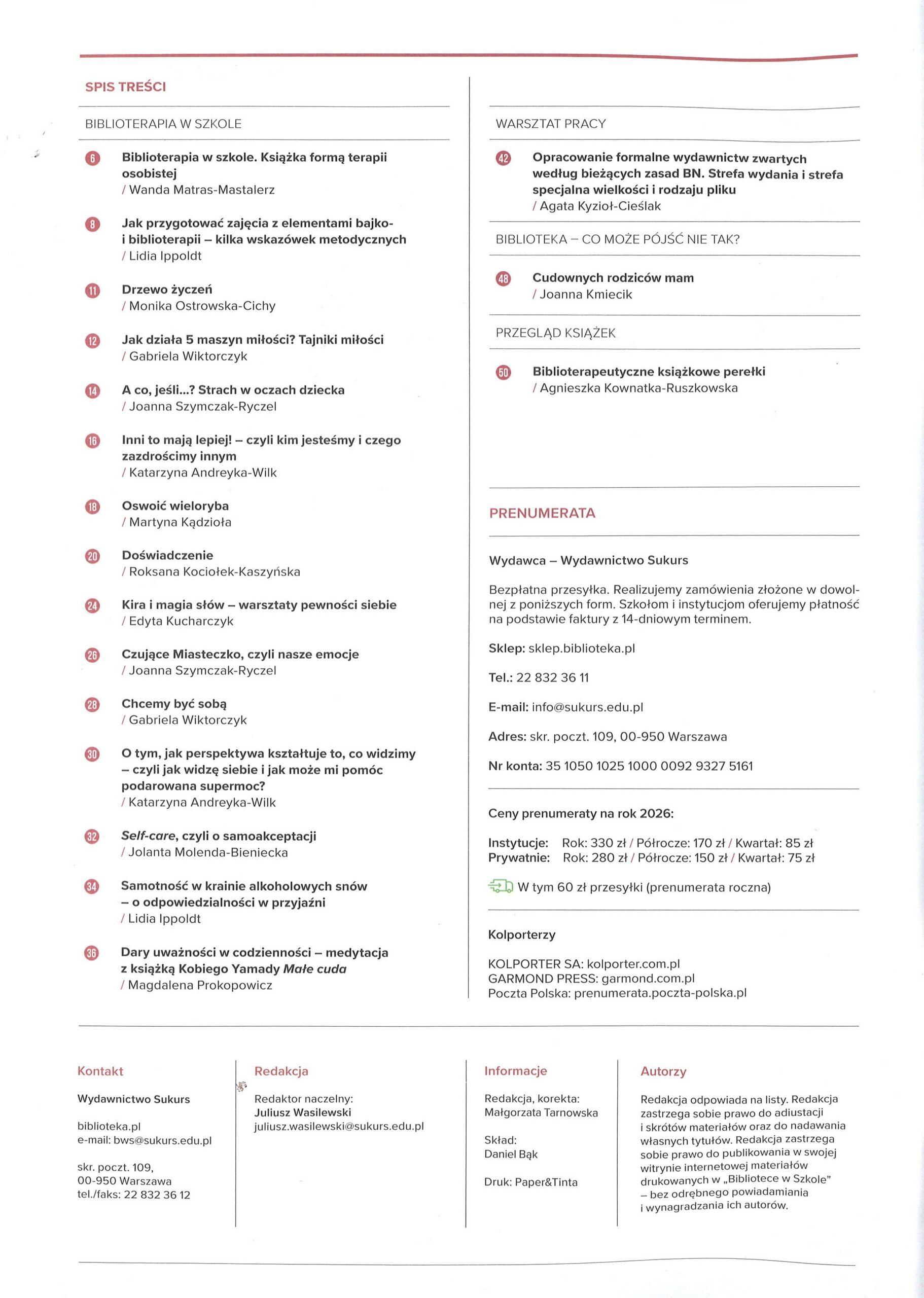 SPIS TREŚCI

BIBLIOTERAPIA W SZKOLE

6 Biblioterapia w szkole. Książka formą terapii osobistej
/ Wanda Matras-Mastalerz

8 Jak przygotować zajęcia z elementami bajko- i biblioterapii – kilka wskazówek metodycznych
/ Lidia Ippoldt

11 Drzewo życzeń
/ Monika Ostrowska-Cichy

12 Jak działa 5 maszyn miłości? Tajniki miłości
/ Gabriela Wiktorczyk

14 A co, jeśli...? Strach w oczach dziecka
/ Joanna Szymczak-Ryczel

16 Inni to mają lepiej! – czyli kim jesteśmy i czego zazdrościmy innym
/ Katarzyna Andreyka-Wilk

18 Oswoić wieloryba
/ Martyna Kądzioła

20 Doświadczenie
/ Roksana Kociołek-Kaszyńska

24 Kira i magia słów – warsztaty pewności siebie
/ Edyta Kucharczyk

26 Czujące Miasteczko, czyli nasze emocje
/ Joanna Szymczak-Ryczel

28 Chcemy być sobą
/ Gabriela Wiktorczyk

30 O tym, jak perspektywa kształtuje to, co widzimy – czyli jak widzę siebie i jak może mi pomóc podarowana supermoc?
/ Katarzyna Andreyka-Wilk

32 Self-care, czyli o samoakceptacji
/ Jolanta Molenda-Bieniecka

34 Samotność w krainie alkoholowych snów – o odpowiedzialności w przyjaźni
/ Lidia Ippoldt

36 Dary uważności w codzienności – medytacja z książką Kobiego Yamady Małe cuda
/ Magdalena Prokopowicz

WARSZTAT PRACY

42 Opracowanie formalne wydawnictw zwartych według bieżących zasad BN. Strefa wydania i strefa specjalna wielkości i rodzaju pliku
/ Agata Kyzioł-Cieślak

BIBLIOTEKA – CO MOŻE PÓJŚĆ NIE TAK?

48 Cudownych rodziców mam
/ Joanna Kmiecik

PRZEGLĄD KSIĄŻEK

50 Biblioterapeutyczne książkowe perełki
/ Agnieszka Kownatka-Ruszkowska

PRENUMERATA

Wydawca – Wydawnictwo Sukurs

Bezpłatna przesyłka. Realizujemy zamówienia złożone w dowolnej z poniższych form. Szkołom i instytucjom oferujemy płatność na podstawie faktury z 14-dniowym terminem.

Sklep: sklep.biblioteka.pl

Tel.: 22 832 36 11

E-mail: info@sukurs.edu.pl

Adres: skr. poczt. 109, 00-950 Warszawa

Nr konta: 35 1050 1025 1000 0092 9327 5161

Ceny prenumeraty na rok 2026:

Instytucje: Rok: 330 zł / Półrocze: 170 zł / Kwartał: 85 zł
Prywatnie: Rok: 280 zł / Półrocze: 150 zł / Kwartał: 75 zł

W tym 60 zł przesyłki (prenumerata roczna)

Kolporterzy

KOLPORTER SA: kolporter.com.pl
GARMOND PRESS: garmond.com.pl
Poczta Polska: prenumerata.poczta-polska.pl

Kontakt

Wydawnictwo Sukurs

biblioteka.pl
e-mail: bws@sukurs.edu.pl

skr. poczt. 109,
00-950 Warszawa
tel./faks: 22 832 36 12

Redakcja

Redaktor naczelny:
Juliusz Wasilewski
juliusz.wasilewski@sukurs.edu.pl

Informacje

Redakcja, korekta:
Małgorzata Tarnowska

Skład:
Daniel Bąk

Druk: Paper&Tinta

Autorzy

Redakcja odpowiada na listy. Redakcja zastrzega sobie prawo do adiustacji i skrótów materiałów oraz do nadawania własnych tytułów. Redakcja zastrzega sobie prawo do publikowania w swojej witrynie internetowej materiałów drukowanych w „Bibliotece w Szkole" – bez odrębnego powiadamiania i wynagradzania ich autorów.